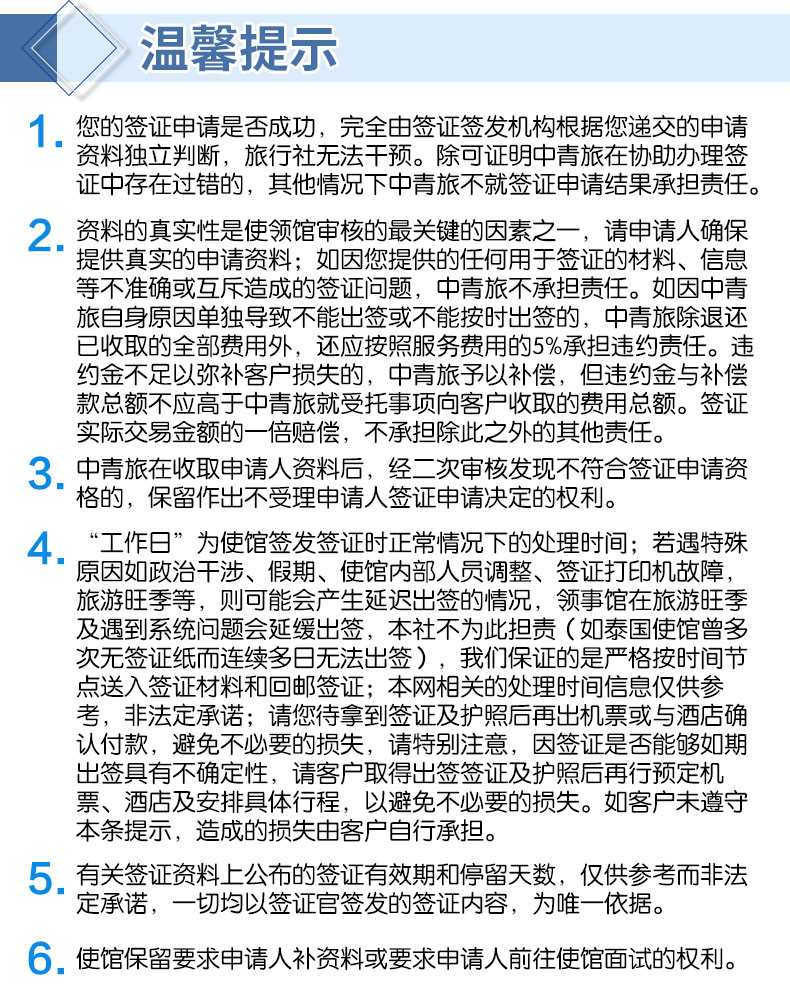 温馨提示

1. 您的签证申请是否成功，完全由签证签发机构根据您递交的申请资料独立判断，旅行社无法干预。除可证明中青旅在协助办理签证中存在过错的，其他情况下中青旅不就签证申请结果承担责任。

2. 资料的真实性是使领馆审核的最关键的因素之一，请申请人确保提供真实的申请资料；如因您提供的任何用于签证的材料、信息等不准确或互斥造成的签证问题，中青旅不承担责任。如因中青旅自身原因单独导致不能出签或不能按时出签的，中青旅除退还已收取的全部费用外，还应按照服务费用的5%承担违约责任。违约金不足以弥补客户损失的，中青旅予以补偿，但违约金与补偿款总额不应高于中青旅就受托事项向客户收取的费用总额。签证实际交易金额的一倍赔偿，不承担除此之外的其他责任。

3. 中青旅在收取申请人资料后，经二次审核发现不符合签证申请资格的，保留作出不受理申请人签证申请决定的权利。

4. “工作日”为使馆签发签证时正常情况下的处理时间；若遇特殊原因如政治干涉、假期、使馆内部人员调整、签证打印机故障，旅游旺季等，则可能会产生延迟出签的情况，领事馆在旅游旺季及遇到系统问题会延缓出签，本社不为此担责（如泰国使馆曾多次无签证纸而连续多日无法出签），我们保证的是严格按时间节点送入签证材料和回邮签证；本网相关的处理时间信息仅供参考，非法定承诺；请您待拿到签证及护照后再出机票或与酒店确认付款，避免不必要的损失，请特别注意，因签证是否能够如期出签具有不确定性，请客户取得出签签证及护照后再行预定机票、酒店及安排具体行程，以避免不必要的损失。如客户未遵守本条提示，造成的损失由客户自行承担。

5. 有关签证资料上公布的签证有效期和停留天数，仅供参考而非法定承诺，一切均以签证官签发的签证内容，为唯一依据。

6. 使馆保留要求申请人补资料或要求申请人前往使馆面试的权利。